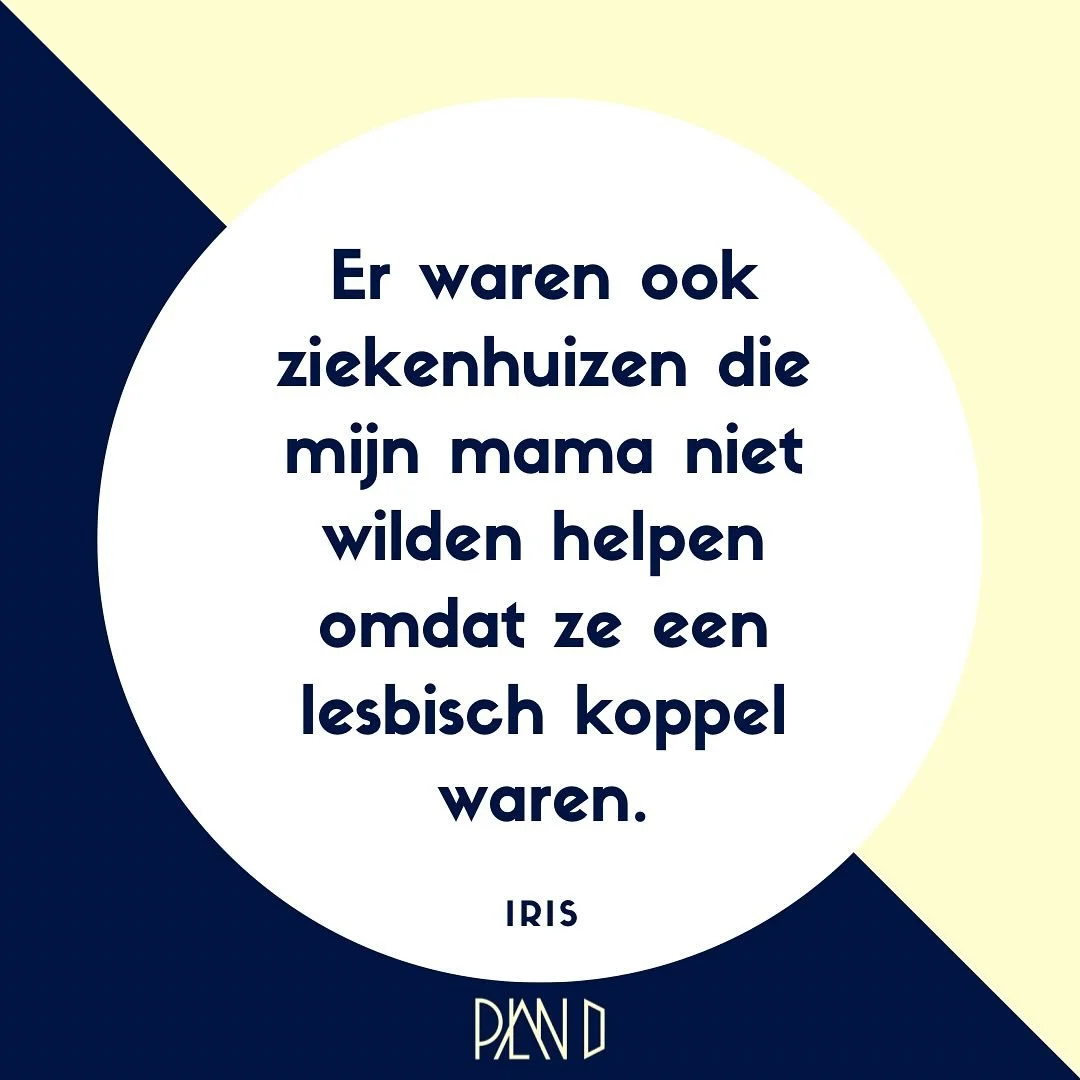 Er waren ook ziekenhuizen die mijn mama niet wilden helpen omdat ze een lesbisch koppel waren.

IRIS

PLAN D